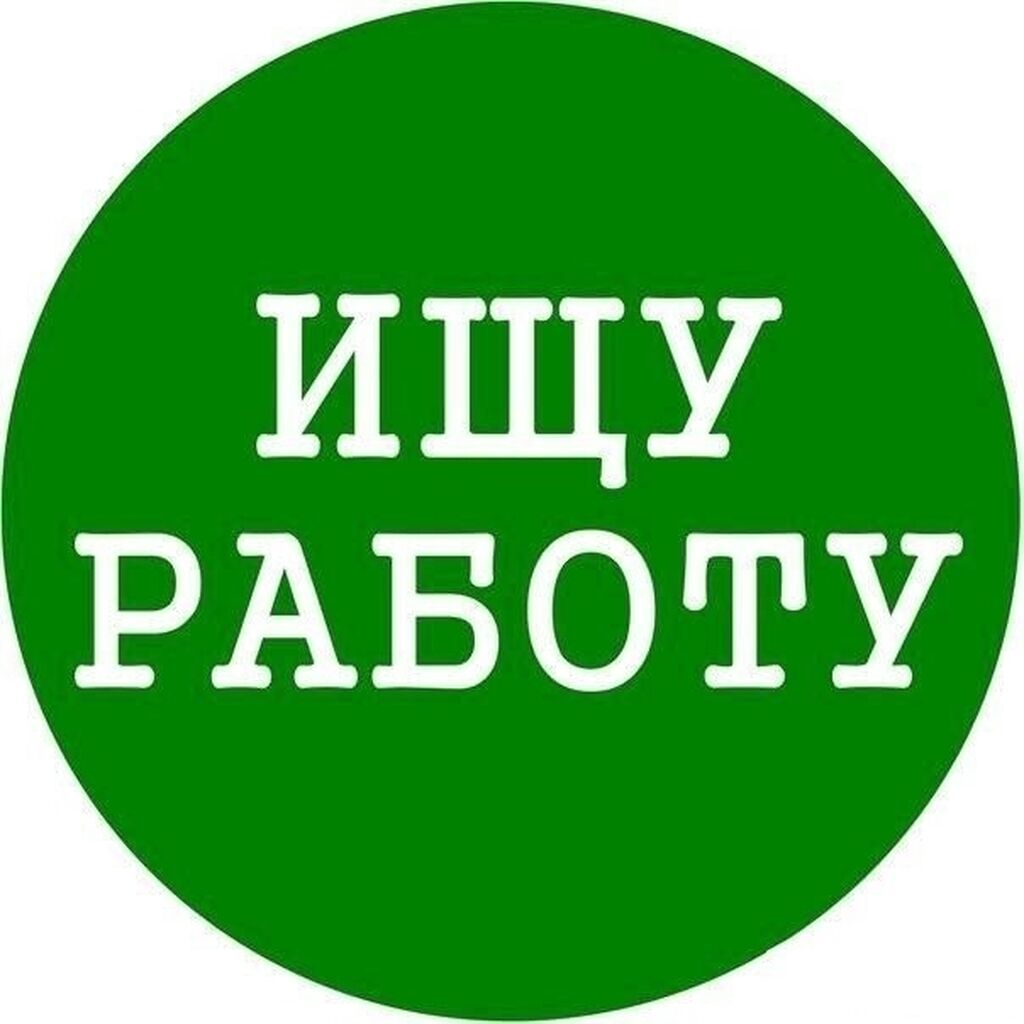 ИЩУ
РАБОТУ